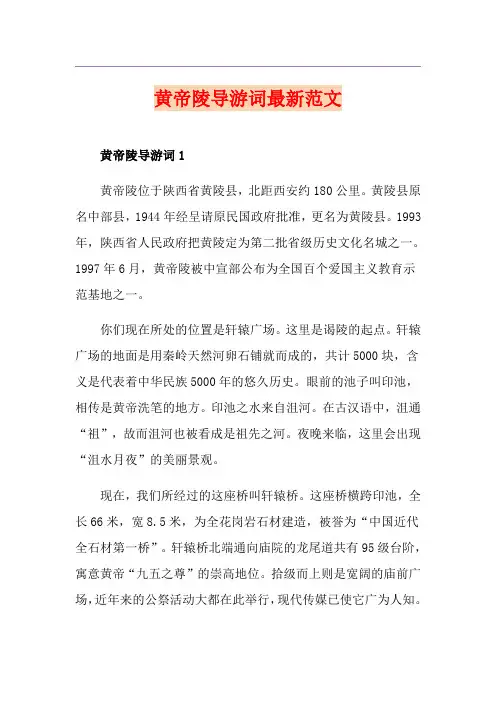 黄帝陵导游词最新范文

黄帝陵导游词 1

黄帝陵位于陕西省黄陵县，北距西安约 180 公里。黄陵县原名中部县，1944 年经呈请原民国政府批准，更名为黄陵县。1993 年，陕西省人民政府把黄陵定为第二批省级历史文化名城之一。1997 年 6 月，黄帝陵被中宣部公布为全国百个爱国主义教育示范基地之一。

你们现在所处的位置是轩辕广场。这里是谒陵的起点。轩辕广场的地面是用秦岭天然河卵石铺就而成的，共计 5000 块，含义是代表着中华民族 5000 年的悠久历史。眼前的池子叫印池，相传是黄帝洗笔的地方。印池之水来自沮河。在古汉语中，沮通“祖”，故而沮河也被看成是祖先之河。夜晚来临，这里会出现“沮水月夜”的美丽景观。

现在，我们所经过的这座桥叫轩辕桥。这座桥横跨印池，全长 66 米，宽 8.5 米，为全花岗岩石材建造，被誉为“中国近代全石材第一桥”。轩辕桥北端通向庙院的龙尾道共有 95 级台阶，寓意黄帝“九五之尊”的崇高地位。拾级而上则是宽阔的庙前广场，近年来的公祭活动大都在此举行，现代传媒已使它广为人知。